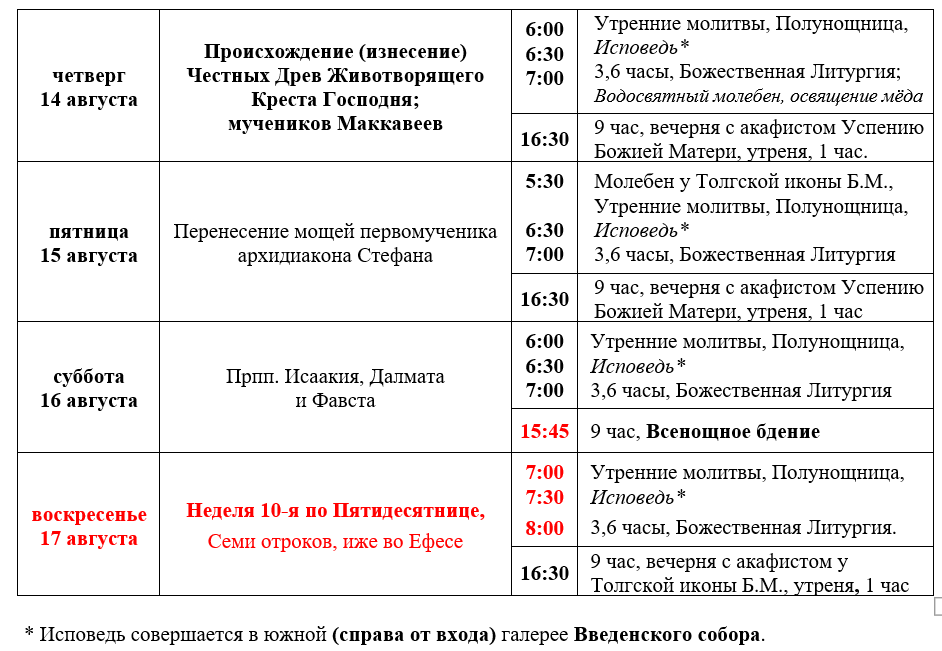 | | | | |
|---|---|---|---|
| четверг 14 августа | Происхождение (изнесение) Честных Древ Животворящего Креста Господня; мучеников Маккавеев | 6:00 6:30 7:00 | Утренние молитвы, Полунощница, Исповедь* 3,6 часы, Божественная Литургия; Водосвятный молебен, освящение мёда |
| | | 16:30 | 9 час, вечерня с акафистом Успению Божией Матери, утреня, 1 час. |
| пятница 15 августа | Перенесение мощей первомученика архидиакона Стефана | 5:30 6:30 7:00 | Молебен у Толгской иконы Б.М., Утренние молитвы, Полунощница, Исповедь* 3,6 часы, Божественная Литургия |
| | | 16:30 | 9 час, вечерня с акафистом Успению Божией Матери, утреня, 1 час |
| суббота 16 августа | Прпп. Исаакия, Далмата и Фавста | 6:00 6:30 7:00 | Утренние молитвы, Полунощница, Исповедь* 3,6 часы, Божественная Литургия |
| | | 15:45 | 9 час, Всенощное бдение |
| воскресенье 17 августа | Неделя 10-я по Пятидесятнице, Семи отроков, иже во Ефесе | 7:00 7:30 8:00 | Утренние молитвы, Полунощница, Исповедь* 3,6 часы, Божественная Литургия. |
| | | 16:30 | 9 час, вечерня с акафистом у Толгской иконы Б.М., утреня, 1 час |

* Исповедь совершается в южной (справа от входа) галерее Введенского собора.